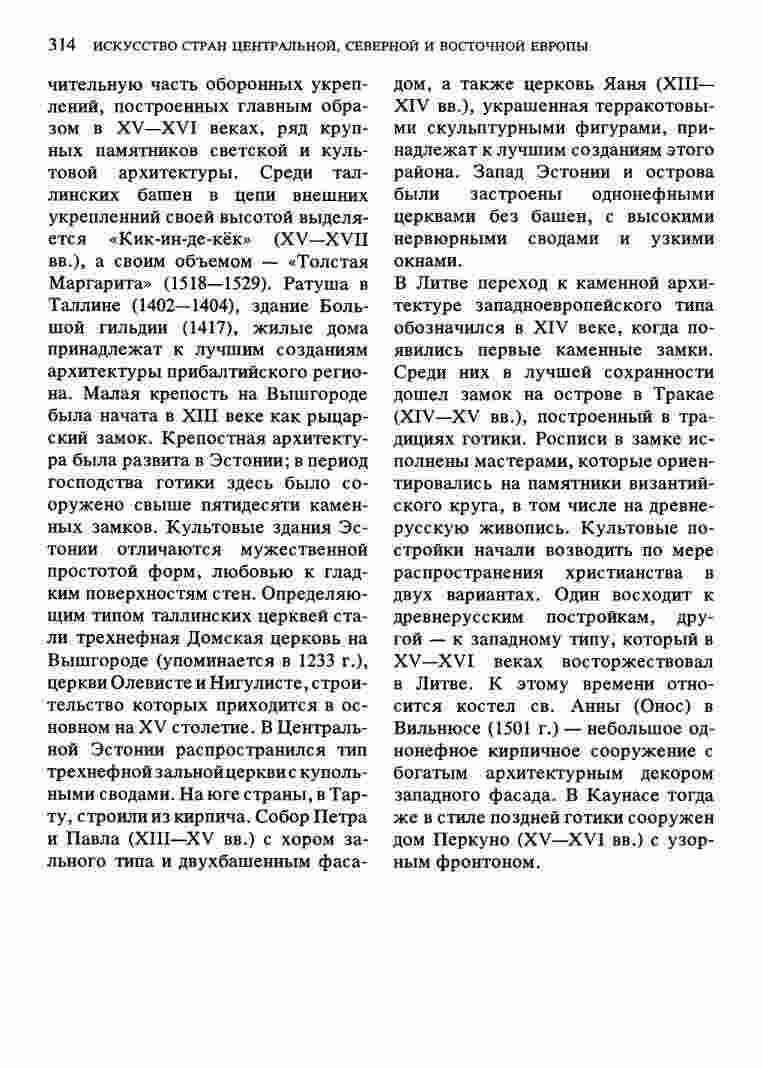 314 ИСКУССТВО СТРАН ЦЕНТРАЛЬНОЙ, СЕВЕРНОЙ И ВОСТОЧНОЙ ЕВРОПЫ

чительную часть оборонных укреплений, построенных главным образом в XV—XVI веках, ряд крупных памятников светской и культовой архитектуры. Среди таллинских башен в цепи внешних укрепленний своей высотой выделяется «Кик-ин-де-кёк» (XV—XVII вв.), а своим объемом — «Толстая Маргарита» (1518—1529). Ратуша в Таллине (1402—1404), здание Большой гильдии (1417), жилые дома принадлежат к лучшим созданиям архитектуры прибалтийского региона. Малая крепость на Вышгороде была начата в XIII веке как рыцарский замок. Крепостная архитектура была развита в Эстонии; в период господства готики здесь было сооружено свыше пятидесяти каменных замков. Культовые здания Эстонии отличаются мужественной простотой форм, любовью к гладким поверхностям стен. Определяющим типом таллинских церквей стали трехнефная Домская церковь на Вышгороде (упоминается в 1233 г.), церкви Олевисте и Нигулисте, строительство которых приходится в основном на XV столетие. В Центральной Эстонии распространился тип трехнефной зальной церкви с купольными сводами. На юге страны, в Тарту, строили из кирпича. Собор Петра и Павла (XIII—XV вв.) с хором зального типа и двухбашенным фасадом, а также церковь Яаня (XIII—XIV вв.), украшенная терракотовыми скульптурными фигурами, принадлежат к лучшим созданиям этого района. Запад Эстонии и острова были застроены однонефными церквами без башен, с высокими нервюрными сводами и узкими окнами.

В Литве переход к каменной архитектуре западноевропейского типа обозначился в XIV веке, когда появились первые каменные замки. Среди них в лучшей сохранности дошел замок на острове в Тракае (XIV—XV вв.), построенный в традициях готики. Росписи в замке исполнены мастерами, которые ориентировались на памятники византийского круга, в том числе на древнерусскую живопись. Культовые постройки начали возводить по мере распространения христианства в двух вариантах. Один восходит к древнерусским постройкам, другой — к западному типу, который в XV—XVI веках восторжествовал в Литве. К этому времени относится костел св. Анны (Онос) в Вильнюсе (1501 г.) — небольшое однонефное кирпичное сооружение с богатым архитектурным декором западного фасада. В Каунасе тогда же в стиле поздней готики сооружен дом Перкуно (XV—XVI вв.) с узорным фронтоном.